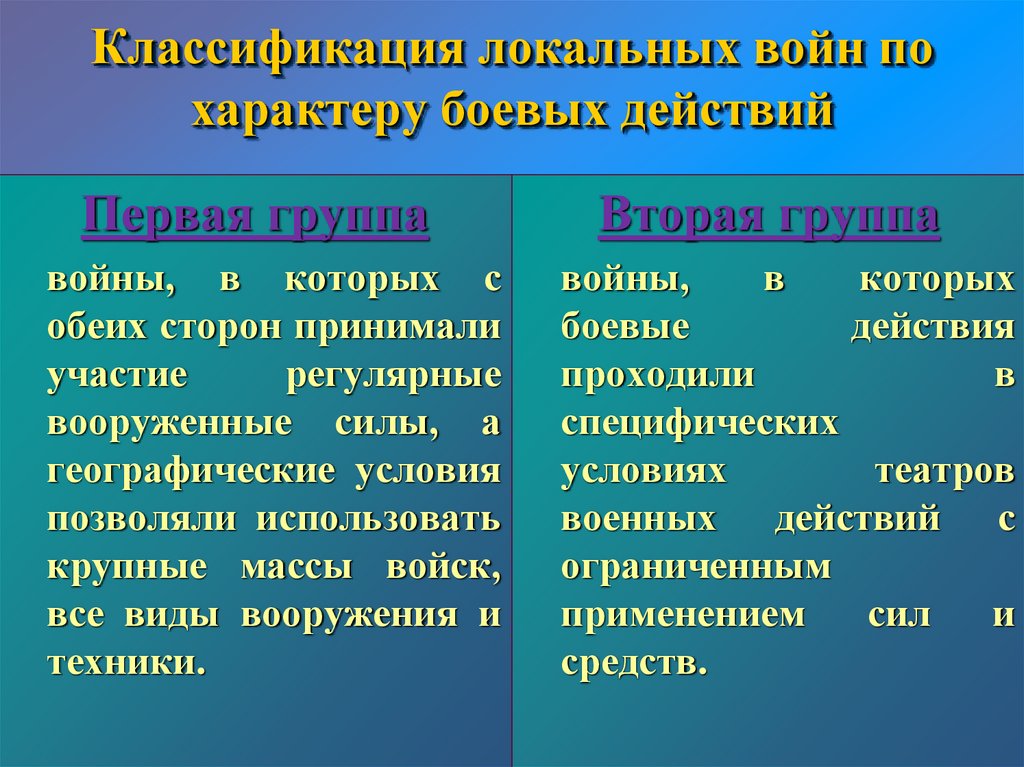 Классификация локальных войн по характеру боевых действий

Первая группа

войны, в которых с обеих сторон принимали участие регулярные вооруженные силы, а географические условия позволяли использовать крупные массы войск, все виды вооружения и техники.

Вторая группа

войны, в которых боевые действия проходили в специфических условиях театров военных действий с ограниченным применением сил и средств.